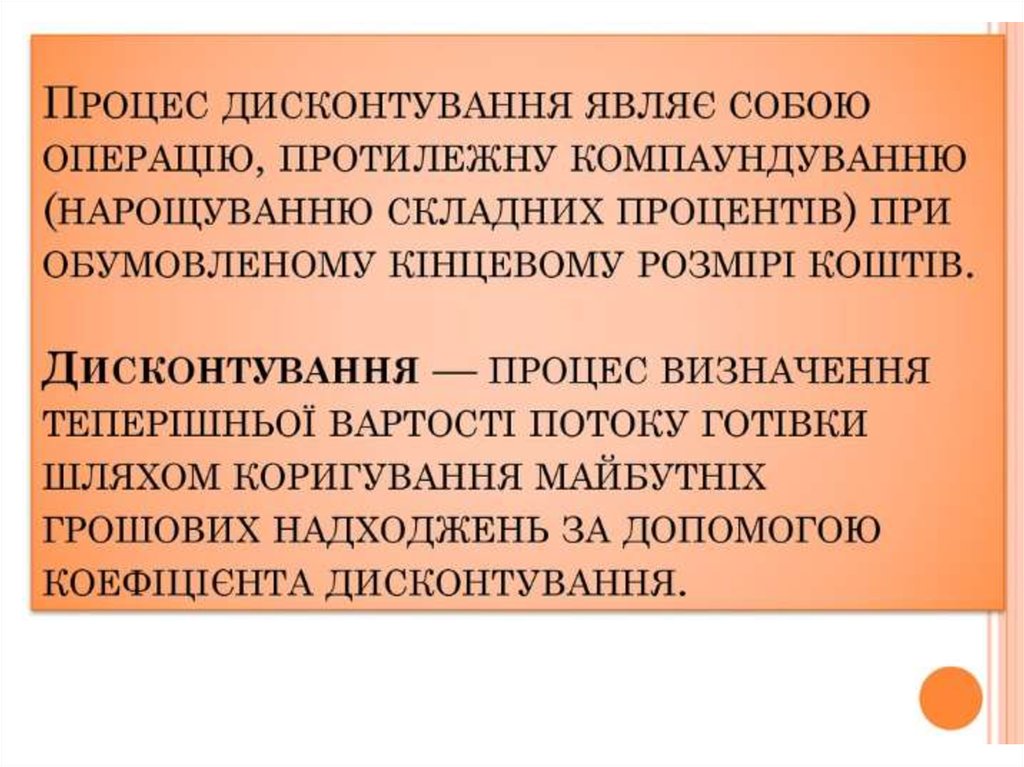 Процес дисконтування являє собою операцію, протилежну компаундуванню (нарощуванню складних процентів) при обумовленому кінцевому розмірі коштів.

Дисконтування — процес визначення теперішньої вартості потоку готівки шляхом коригування майбутніх грошових надходжень за допомогою коефіцієнта дисконтування.